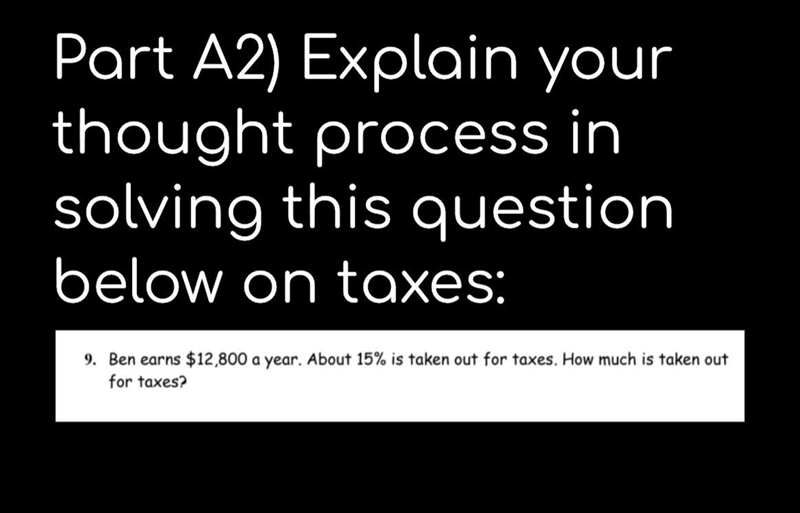 Part A2) Explain your thought process in solving this question below on taxes:

9. Ben earns \$12,800 a year. About 15% is taken out for taxes. How much is taken out for taxes?